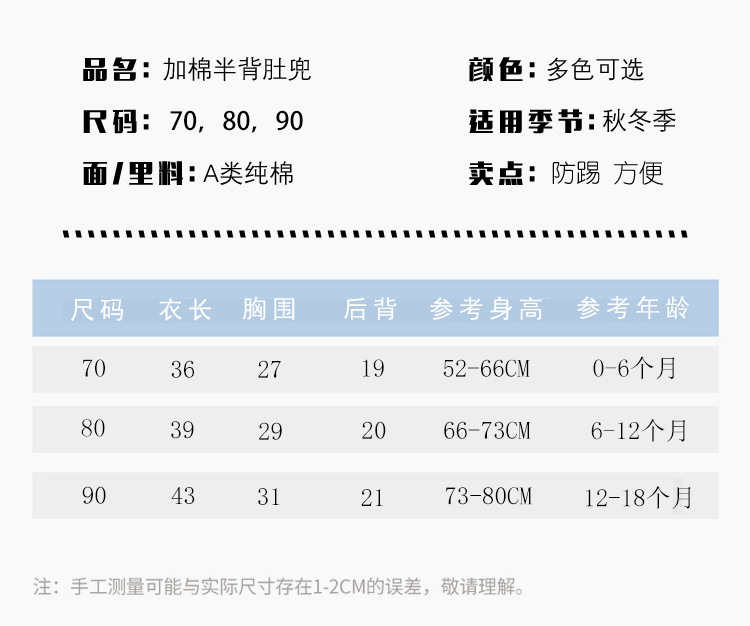 品名：加棉半背肚兜

尺码：70，80，90

面/里料：A类纯棉

颜色：多色可选

适用季节：秋冬季

卖点：防踢 方便

| 尺码 | 衣长 | 胸围 | 后背 | 参考身高 | 参考年龄 |
|---|---|---|---|---|---|
| 70 | 36 | 27 | 19 | 52-66CM | 0-6个月 |
| 80 | 39 | 29 | 20 | 66-73CM | 6-12个月 |
| 90 | 43 | 31 | 21 | 73-80CM | 12-18个月 |

注：手工测量可能与实际尺寸存在1-2CM的误差，敬请理解。